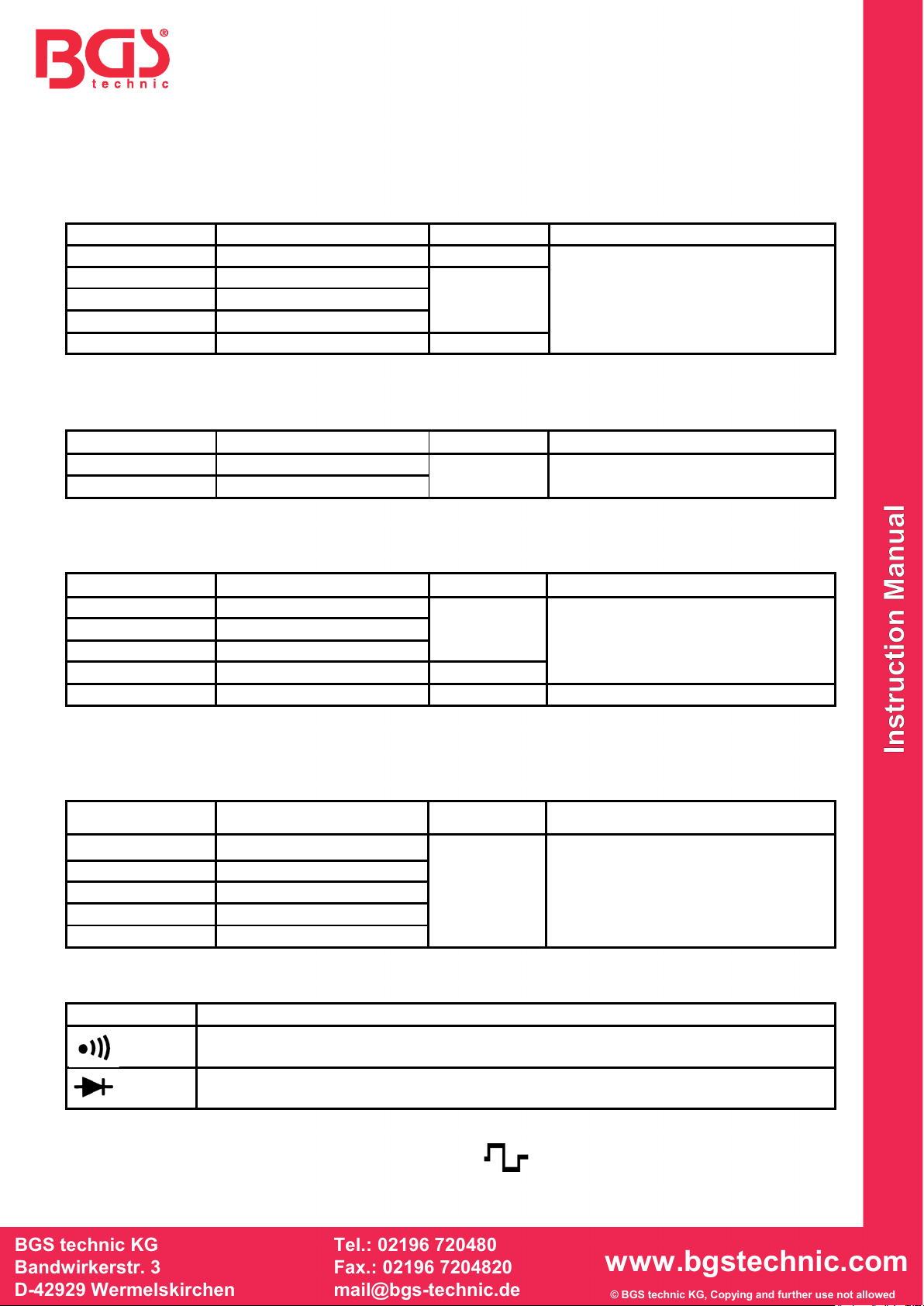 BGS® technic

Instruction Manual

BGS technic KG
Bandwirkerstr. 3
D-42929 Wermelskirchen

Tel.: 02196 720480
Fax.: 02196 7204820
mail@bgs-technic.de

www.bgstechnic.com
© BGS technic KG, Copying and further use not allowed